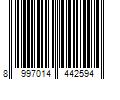 8 997014 442594